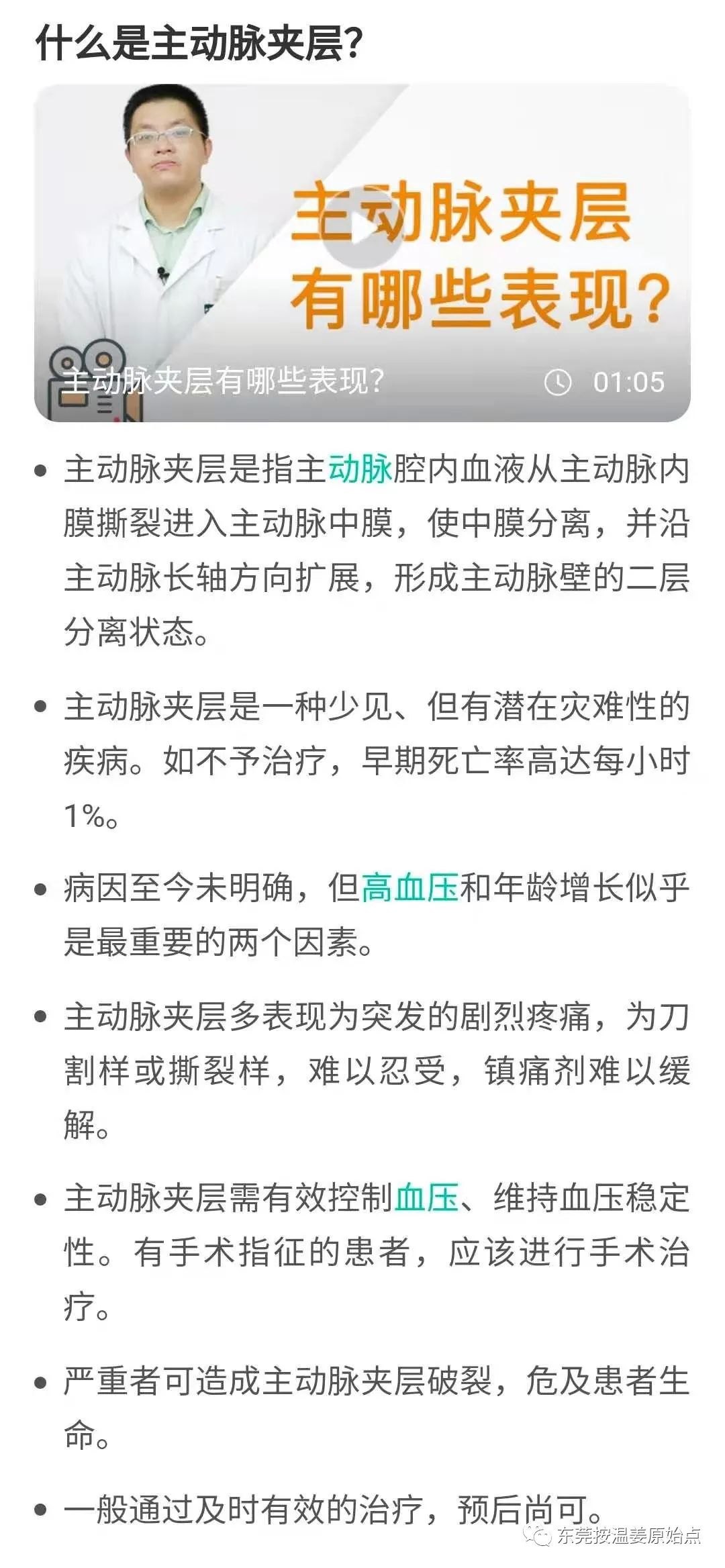 什么是主动脉夹层?

主动脉夹层
有哪些表现?

主动脉夹层有哪些表现?

01:05

• 主动脉夹层是指主动脉腔内血液从主动脉内膜撕裂进入主动脉中膜，使中膜分离，并沿主动脉长轴方向扩展，形成主动脉壁的二层分离状态。

• 主动脉夹层是一种少见、但有潜在灾难性的疾病。如不予治疗，早期死亡率高达每小时1%。

• 病因至今未明确，但高血压和年龄增长似乎是最重要的两个因素。

• 主动脉夹层多表现为突发的剧烈疼痛，为刀割样或撕裂样，难以忍受，镇痛剂难以缓解。

• 主动脉夹层需有效控制血压、维持血压稳定性。有手术指征的患者，应该进行手术治疗。

• 严重者可造成主动脉夹层破裂，危及患者生命。

• 一般通过及时有效的治疗，预后尚可。

东莞按温姜原始点